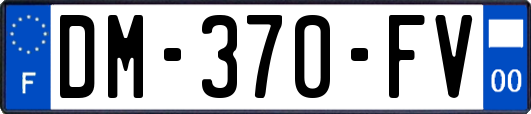 F
DM-370-FV
00